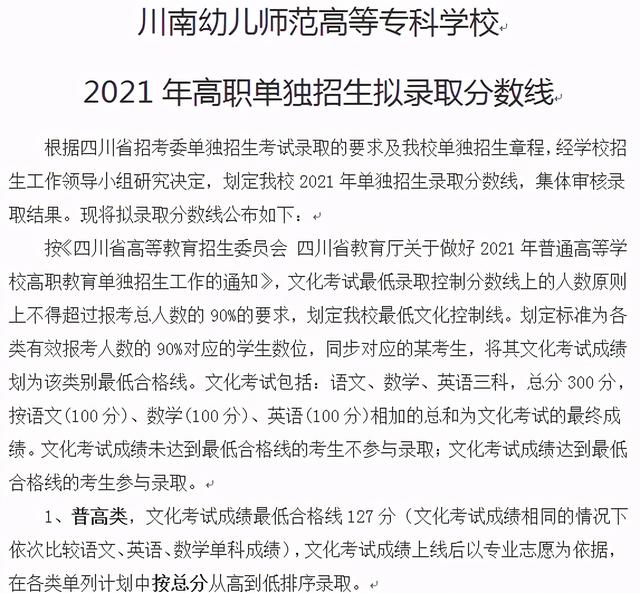 川南幼儿师范高等专科学校

2021 年高职单独招生拟录取分数线

根据四川省招考委单独招生考试录取的要求及我校单独招生章程，经学校招生工作领导小组研究决定，划定我校 2021 年单独招生录取分数线，集体审核录取结果。现将拟录取分数线公布如下：

按《四川省高等教育招生委员会 四川省教育厅关于做好 2021 年普通高等学校高职教育单独招生工作的通知》，文化考试最低录取控制分数线上的人数原则上不得超过报考总人数的 90%的要求，划定我校最低文化控制线。划定标准为各类有效报考人数的 90%对应的学生数位，同步对应的某考生，将其文化考试成绩划为该类别最低合格线。文化考试包括：语文、数学、英语三科，总分 300 分，按语文（100 分）、数学（100 分）、英语（100 分）相加的总和为文化考试的最终成绩。文化考试成绩未达到最低合格线的考生不参与录取；文化考试成绩达到最低合格线的考生参与录取。

1、普高类，文化考试成绩最低合格线 127 分（文化考试成绩相同的情况下依次比较语文、英语、数学单科成绩），文化考试成绩上线后以专业志愿为依据，在各类单列计划中按总分从高到低排序录取。